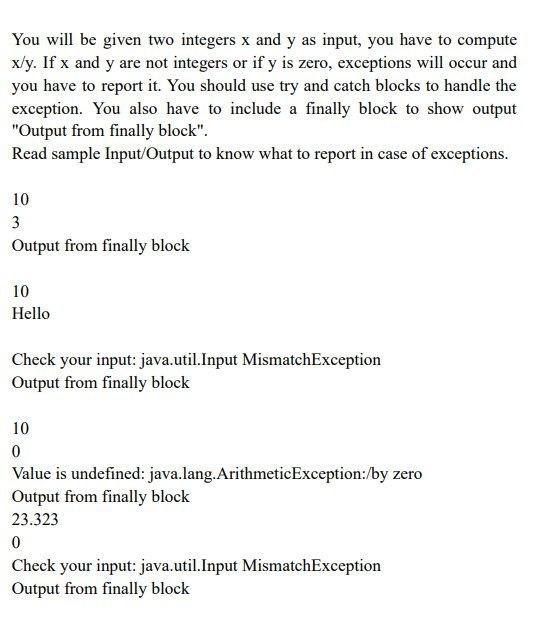 You will be given two integers x and y as input, you have to compute x/y. If x and y are not integers or if y is zero, exceptions will occur and you have to report it. You should use try and catch blocks to handle the exception. You also have to include a finally block to show output "Output from finally block".
Read sample Input/Output to know what to report in case of exceptions.

10
3
Output from finally block

10
Hello

Check your input: java.util.Input MismatchException
Output from finally block

10
0
Value is undefined: java.lang.ArithmeticException:/by zero
Output from finally block
23.323
0
Check your input: java.util.Input MismatchException
Output from finally block